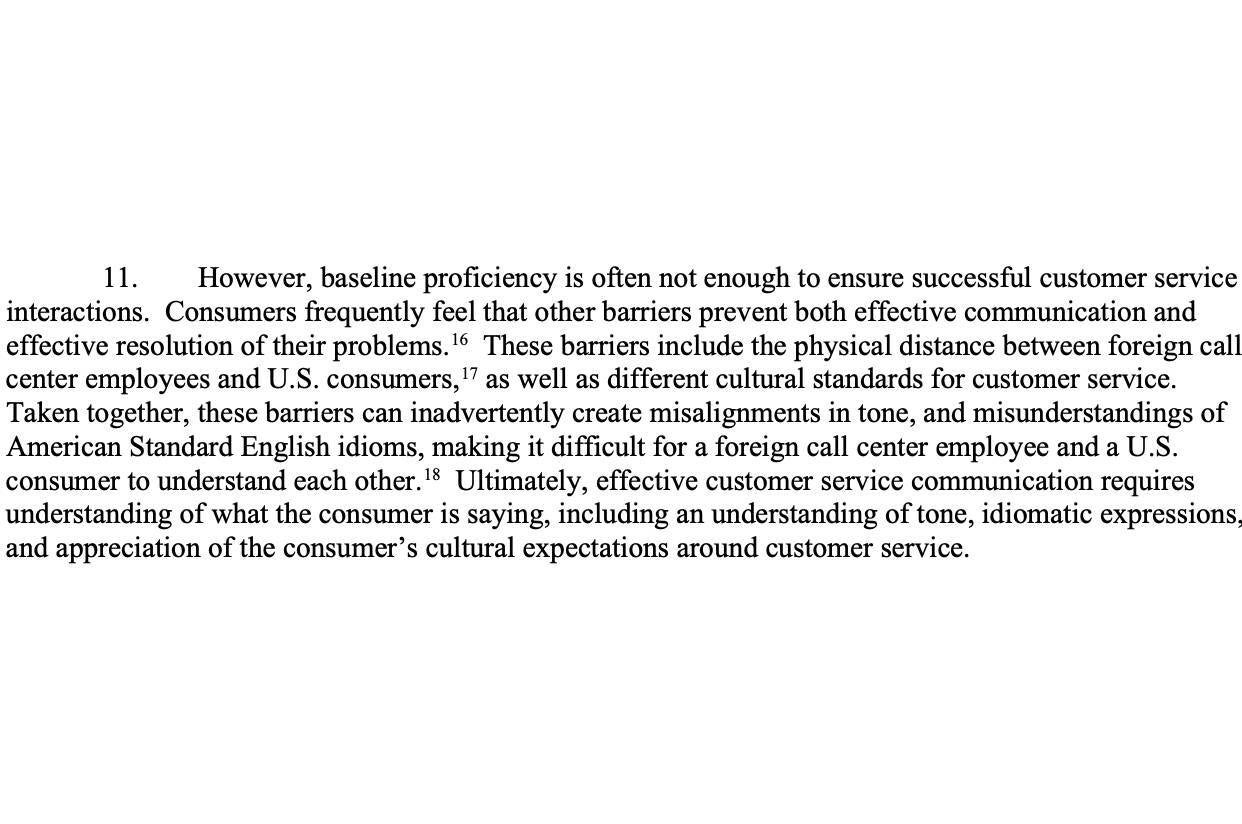 11. However, baseline proficiency is often not enough to ensure successful customer service interactions. Consumers frequently feel that other barriers prevent both effective communication and effective resolution of their problems.$^{16}$ These barriers include the physical distance between foreign call center employees and U.S. consumers,$^{17}$ as well as different cultural standards for customer service. Taken together, these barriers can inadvertently create misalignments in tone, and misunderstandings of American Standard English idioms, making it difficult for a foreign call center employee and a U.S. consumer to understand each other.$^{18}$ Ultimately, effective customer service communication requires understanding of what the consumer is saying, including an understanding of tone, idiomatic expressions, and appreciation of the consumer's cultural expectations around customer service.